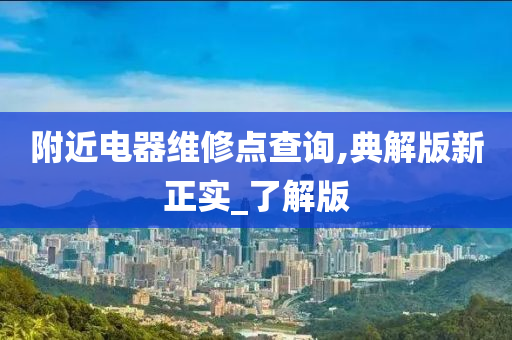 附近电器维修点查询,典解版新正实_了解版